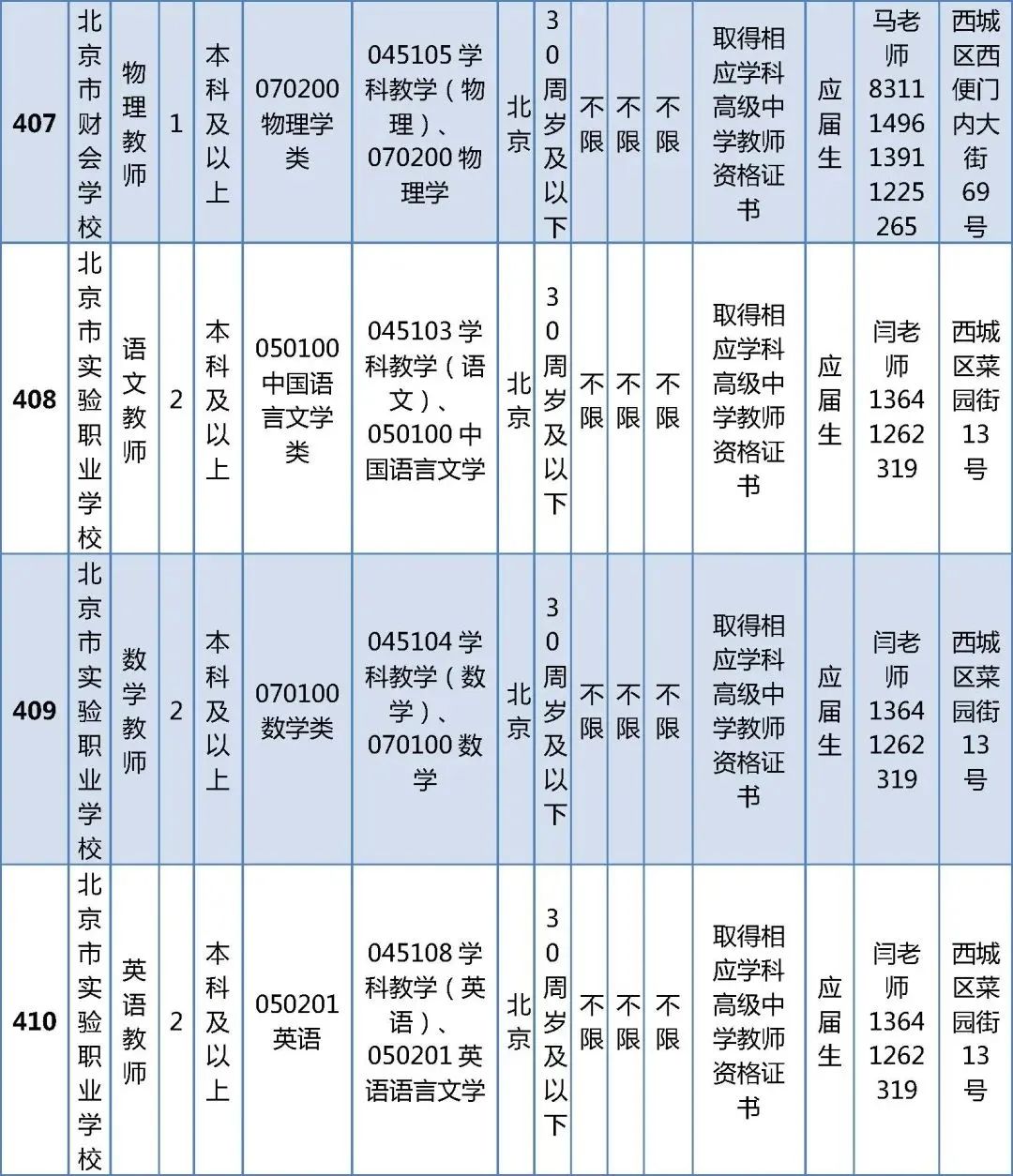 | 407 | 北京市财会学校 | 物理教师 | 1 | 本科及以上 | 070200 物理学类 | 045105 学科教学（物理）、070200 物理学 | 北京 | 30周岁及以下 | 不限 | 不限 | 不限 | 取得相应学科高级中学教师资格证书 | 应届生 | 马老师 83111496 13911225265 | 西城区西便门内大街69号 |
|---|---|---|---|---|---|---|---|---|---|---|---|---|---|---|---|
| 408 | 北京市实验职业学校 | 语文教师 | 2 | 本科及以上 | 050100 中国语言文学类 | 045103 学科教学（语文）、050100 中国语言文学 | 北京 | 30周岁及以下 | 不限 | 不限 | 不限 | 取得相应学科高级中学教师资格证书 | 应届生 | 闫老师 13641262319 | 西城区菜园街13号 |
| 409 | 北京市实验职业学校 | 数学教师 | 2 | 本科及以上 | 070100 数学类 | 045104 学科教学（数学）、070100 数学 | 北京 | 30周岁及以下 | 不限 | 不限 | 不限 | 取得相应学科高级中学教师资格证书 | 应届生 | 闫老师 13641262319 | 西城区菜园街13号 |
| 410 | 北京市实验职业学校 | 英语教师 | 2 | 本科及以上 | 050201 英语 | 045108 学科教学（英语）、050201 英语语言文学 | 北京 | 30周岁及以下 | 不限 | 不限 | 不限 | 取得相应学科高级中学教师资格证书 | 应届生 | 闫老师 13641262319 | 西城区菜园街13号 |